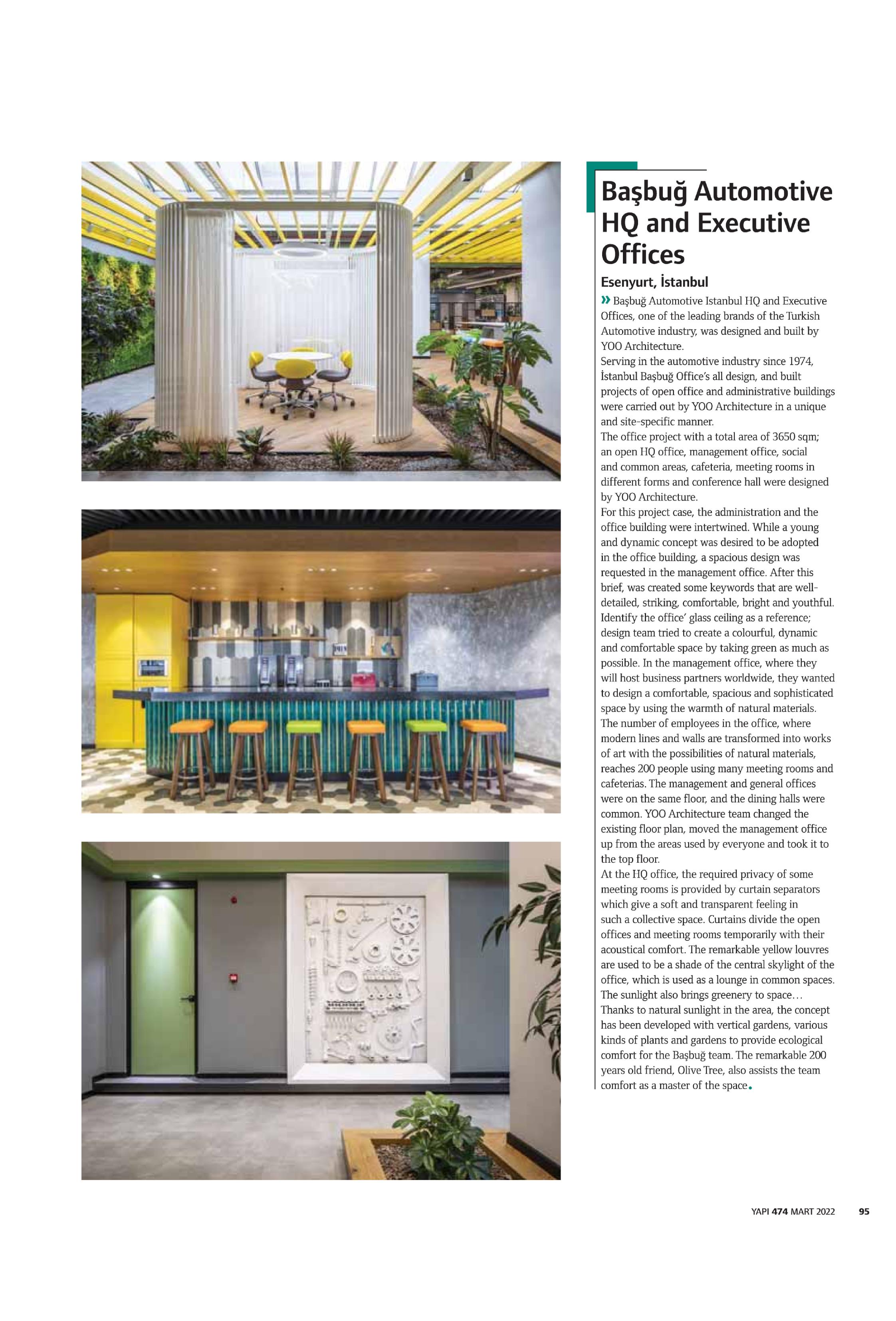 Başbuğ Automotive HQ and Executive Offices

Esenyurt, İstanbul

» Başbuğ Automotive Istanbul HQ and Executive Offices, one of the leading brands of the Turkish Automotive industry, was designed and built by YOO Architecture.

Serving in the automotive industry since 1974, İstanbul Başbuğ Office's all design, and built projects of open office and administrative buildings were carried out by YOO Architecture in a unique and site-specific manner.

The office project with a total area of 3650 sqm; an open HQ office, management office, social and common areas, cafeteria, meeting rooms in different forms and conference hall were designed by YOO Architecture.

For this project case, the administration and the office building were intertwined. While a young and dynamic concept was desired to be adopted in the office building, a spacious design was requested in the management office. After this brief, was created some keywords that are well-detailed, striking, comfortable, bright and youthful. Identify the office' glass ceiling as a reference; design team tried to create a colourful, dynamic and comfortable space by taking green as much as possible. In the management office, where they will host business partners worldwide, they wanted to design a comfortable, spacious and sophisticated space by using the warmth of natural materials. The number of employees in the office, where modern lines and walls are transformed into works of art with the possibilities of natural materials, reaches 200 people using many meeting rooms and cafeterias. The management and general offices were on the same floor, and the dining halls were common. YOO Architecture team changed the existing floor plan, moved the management office up from the areas used by everyone and took it to the top floor.

At the HQ office, the required privacy of some meeting rooms is provided by curtain separators which give a soft and transparent feeling in such a collective space. Curtains divide the open offices and meeting rooms temporarily with their acoustical comfort. The remarkable yellow louvres are used to be a shade of the central skylight of the office, which is used as a lounge in common spaces.

The sunlight also brings greenery to space…

Thanks to natural sunlight in the area, the concept has been developed with vertical gardens, various kinds of plants and gardens to provide ecological comfort for the Başbuğ team. The remarkable 200 years old friend, Olive Tree, also assists the team comfort as a master of the space.

YAPI 474 MART 2022 95